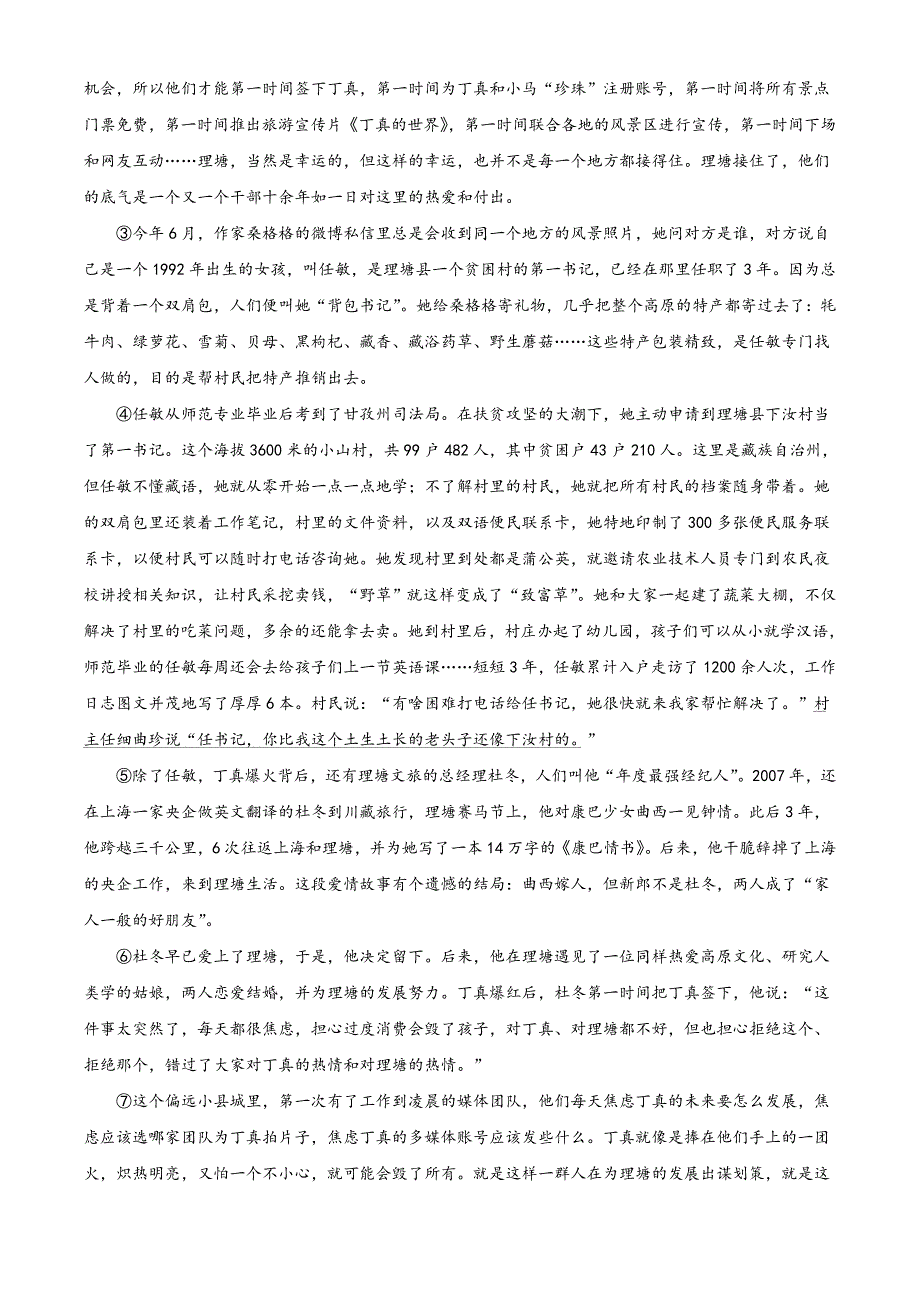 机会，所以他们才能第一时间签下丁真，第一时间为丁真和小马“珍珠”注册账号，第一时间将所有景点门票免费，第一时间推出旅游宣传片《丁真的世界》，第一时间联合各地的风景区进行宣传，第一时间下场和网友互动……理塘，当然是幸运的，但这样的幸运，也并不是每一个地方都接得住。理塘接住了，他们的底气是一个又一个干部十余年如一日对这里的热爱和付出。

③今年6月，作家桑格格的微博私信里总是会收到同一个地方的风景照片，她问对方是谁，对方说自己是一个1992年出生的女孩，叫任敏，是理塘县一个贫困村的第一书记，已经在那里任职了3年。因为总是背着一个双肩包，人们便叫她“背包书记”。她给桑格格寄礼物，几乎把整个高原的特产都寄过去了：牦牛肉、绿萝花、雪菊、贝母、黑枸杞、藏香、藏浴药草、野生蘑菇……这些特产包装精致，是任敏专门找人做的，目的是帮村民把特产推销出去。

④任敏从师范专业毕业后考到了甘孜州司法局。在扶贫攻坚的大潮下，她主动申请到理塘县下汝村当了第一书记。这个海拔3600米的小山村，共99户482人，其中贫困户43户210人。这里是藏族自治州，但任敏不懂藏语，她就从零开始一点一点地学；不了解村里的村民，她就把所有村民的档案随身带着。她的双肩包里还装着工作笔记，村里的文件资料，以及双语便民联系卡，她特地印制了300多张便民服务联系卡，以便村民可以随时打电话咨询她。她发现村里到处都是蒲公英，就邀请农业技术人员专门到农民夜校讲授相关知识，让村民采挖卖钱，“野草”就这样变成了“致富草”。她和大家一起建了蔬菜大棚，不仅解决了村里的吃菜问题，多余的还能拿去卖。她到村里后，村庄办起了幼儿园，孩子们可以从小就学汉语，师范毕业的任敏每周还会去给孩子们上一节英语课……短短3年，任敏累计入户走访了1200余人次，工作日志图文并茂地写了厚厚6本。村民说：“有啥困难打电话给任书记，她很快就来我家帮忙解决了。”村主任细曲珍说“任书记，你比我这个土生土长的老头子还像下汝村的。”

⑤除了任敏，丁真爆火背后，还有理塘文旅的总经理杜冬，人们叫他“年度最强经纪人”。2007年，还在上海一家央企做英文翻译的杜冬到川藏旅行，理塘赛马节上，他对康巴少女曲西一见钟情。此后3年，他跨越三千公里，6次往返上海和理塘，并为她写了一本14万字的《康巴情书》。后来，他干脆辞掉了上海的央企工作，来到理塘生活。这段爱情故事有个遗憾的结局：曲西嫁人，但新郎不是杜冬，两人成了“家人一般的好朋友”。

⑥杜冬早已爱上了理塘，于是，他决定留下。后来，他在理塘遇见了一位同样热爱高原文化、研究人类学的姑娘，两人恋爱结婚，并为理塘的发展努力。丁真爆红后，杜冬第一时间把丁真签下，他说：“这件事太突然了，每天都很焦虑，担心过度消费会毁了孩子，对丁真、对理塘都不好，但也担心拒绝这个、拒绝那个，错过了大家对丁真的热情和对理塘的热情。”

⑦这个偏远小县城里，第一次有了工作到凌晨的媒体团队，他们每天焦虑丁真的未来要怎么发展，焦虑应该选哪家团队为丁真拍片子，焦虑丁真的多媒体账号应该发些什么。丁真就像是捧在他们手上的一团火，炽热明亮，又怕一个不小心，就可能会毁了所有。就是这样一群人在为理塘的发展出谋划策，就是这